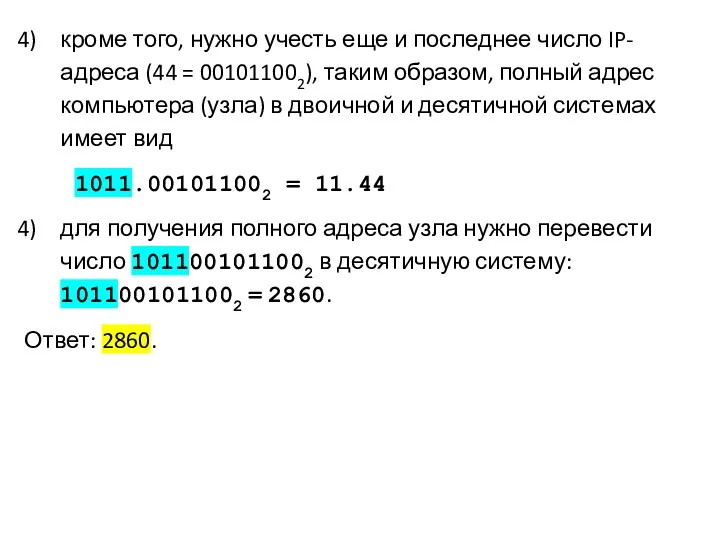 4) кроме того, нужно учесть еще и последнее число IP-адреса ($44 = 00101100_2$), таким образом, полный адрес компьютера (узла) в двоичной и десятичной системах имеет вид

$1011.00101100_2 = 11.44$

4) для получения полного адреса узла нужно перевести число $101100101100_2$ в десятичную систему: $101100101100_2 = 2860$.

Ответ: 2860.